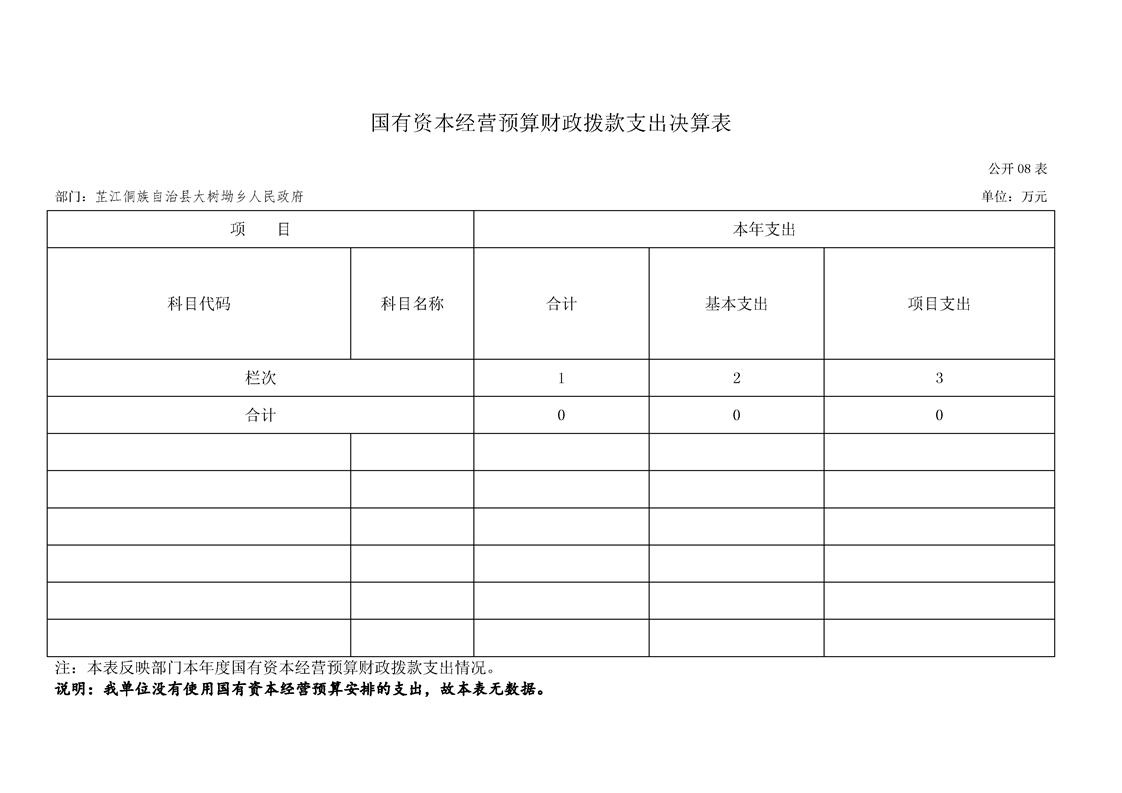 国有资本经营预算财政拨款支出决算表

公开 08 表

部门：芷江侗族自治县大树坳乡人民政府

单位：万元

| 项　　目 | | 本年支出 | | |
|---|---|---|---|---|
| 科目代码 | 科目名称 | 合计 | 基本支出 | 项目支出 |
| 栏次 | | 1 | 2 | 3 |
| 合计 | | 0 | 0 | 0 |
| | | | | |
| | | | | |
| | | | | |
| | | | | |
| | | | | |
| | | | | |

注：本表反映部门本年度国有资本经营预算财政拨款支出情况。

说明：我单位没有使用国有资本经营预算安排的支出，故本表无数据。